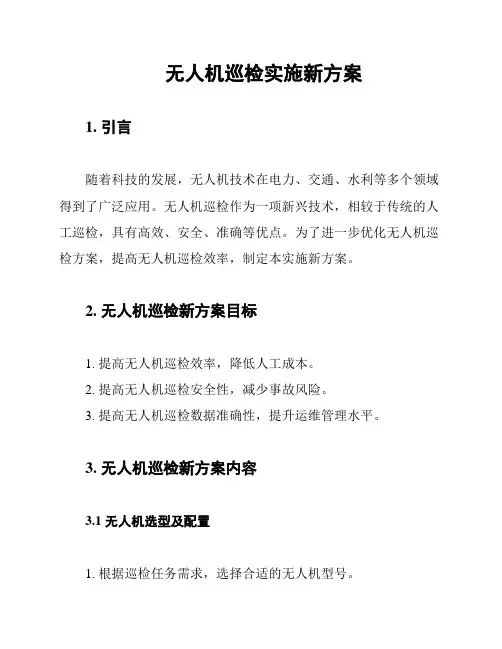 无人机巡检实施新方案

1. 引言

随着科技的发展，无人机技术在电力、交通、水利等多个领域得到了广泛应用。无人机巡检作为一项新兴技术，相较于传统的人工巡检，具有高效、安全、准确等优点。为了进一步优化无人机巡检方案，提高无人机巡检效率，制定本实施新方案。

2. 无人机巡检新方案目标

1. 提高无人机巡检效率，降低人工成本。
2. 提高无人机巡检安全性，减少事故风险。
3. 提高无人机巡检数据准确性，提升运维管理水平。

3. 无人机巡检新方案内容

3.1 无人机选型及配置

1. 根据巡检任务需求，选择合适的无人机型号。